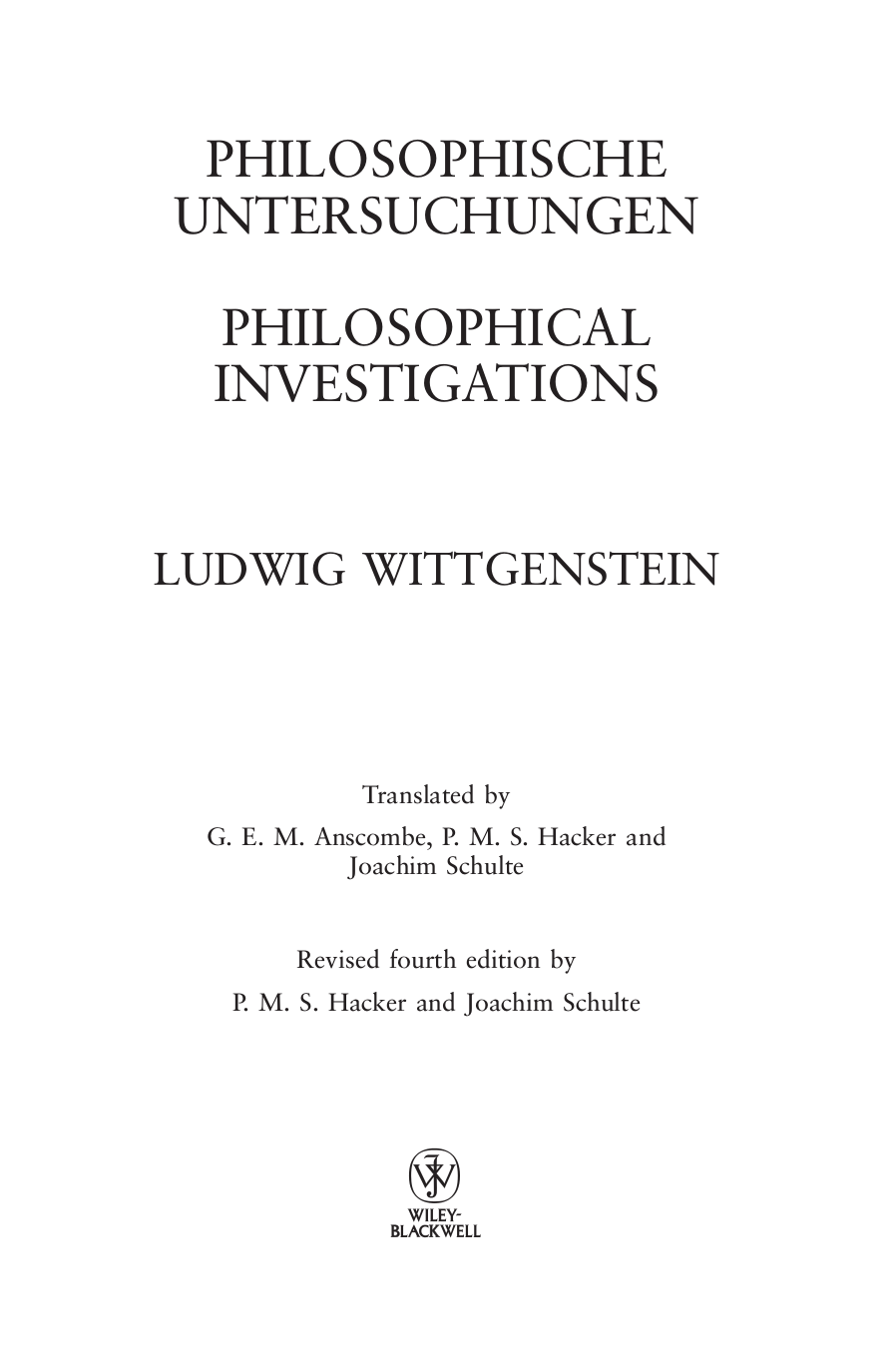 PHILOSOPHISCHE UNTERSUCHUNGEN

PHILOSOPHICAL INVESTIGATIONS

LUDWIG WITTGENSTEIN

Translated by

G. E. M. Anscombe, P. M. S. Hacker and Joachim Schulte

Revised fourth edition by

P. M. S. Hacker and Joachim Schulte

WILEY-BLACKWELL